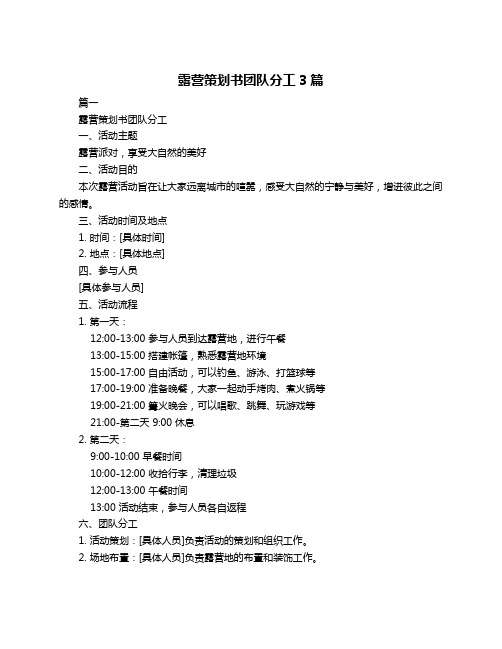 露营策划书团队分工 3 篇

篇一

露营策划书团队分工

一、活动主题

露营派对，享受大自然的美好

二、活动目的

本次露营活动旨在让大家远离城市的喧嚣，感受大自然的宁静与美好，增进彼此之间的感情。

三、活动时间及地点

1. 时间：[具体时间]

2. 地点：[具体地点]

四、参与人员

[具体参与人员]

五、活动流程

1. 第一天：

12:00-13:00 参与人员到达露营地，进行午餐

13:00-15:00 搭建帐篷，熟悉露营地环境

15:00-17:00 自由活动，可以钓鱼、游泳、打篮球等

17:00-19:00 准备晚餐，大家一起动手烤肉、煮火锅等

19:00-21:00 篝火晚会，可以唱歌、跳舞、玩游戏等

21:00-第二天 9:00 休息

2. 第二天：

9:00-10:00 早餐时间

10:00-12:00 收拾行李，清理垃圾

12:00-13:00 午餐时间

13:00 活动结束，参与人员各自返程

六、团队分工

1. 活动策划：[具体人员]负责活动的策划和组织工作。

2. 场地布置：[具体人员]负责露营地的布置和装饰工作。